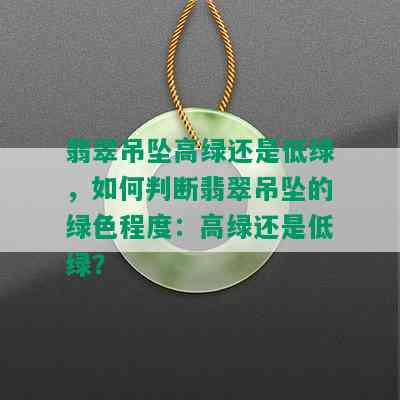 翡翠吊坠高绿还是低绿，如何判断翡翠吊坠的绿色程度：高绿还是低绿？